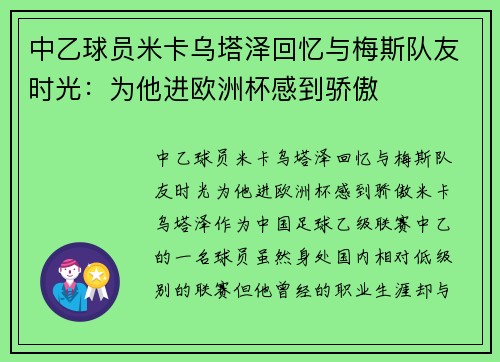 中乙球员米卡乌塔泽回忆与梅斯队友时光：为他进欧洲杯感到骄傲

中乙球员米卡乌塔泽回忆与梅斯队友时光为他进欧洲杯感到骄傲米卡乌塔泽作为中国足球乙级联赛中乙的一名球员虽然身处国内相对低级别的联赛但他曾经的职业生涯却与